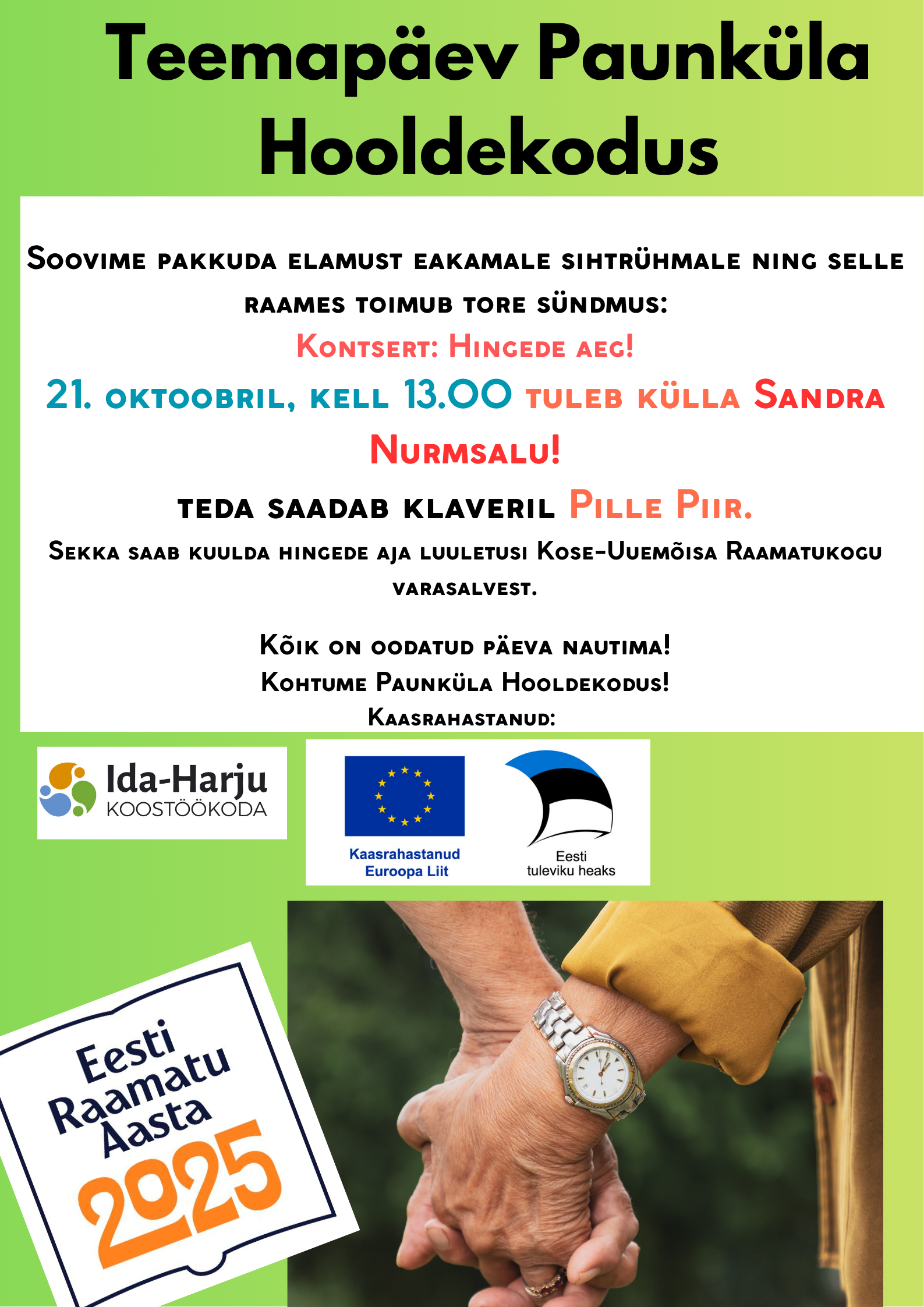 Teemapäev Paunküla Hooldekodus

Soovime pakkuda elamust eakamale sihtrühmale ning selle raames toimub tore sündmus:

Kontsert: Hingede aeg!

21. oktoobril, kell 13.00 tuleb külla Sandra Nurmsalu!

teda saadab klaveril Pille Piir.

Sekka saab kuulda hingede aja luuletusi Kose-Uuemõisa Raamatukogu varasalvest.

Kõik on oodatud päeva nautima!
Kohtume Paunküla Hooldekodus!
Kaasrahastanud:

Ida-Harju KOOSTÖÖKODA

Kaasrahastanud Euroopa Liit

Eesti tuleviku heaks

Eesti Raamatu Aasta 2025